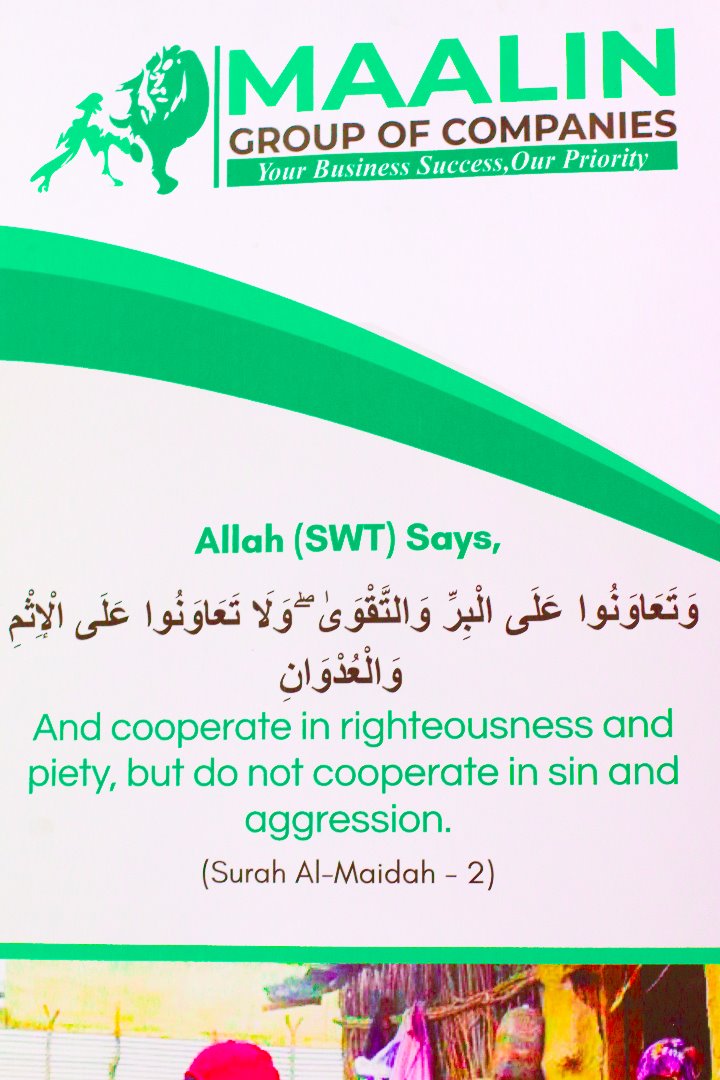 MAALIN
GROUP OF COMPANIES
Your Business Success,Our Priority

Allah (SWT) Says,

وَتَعَاوَنُوا عَلَى الْبِرِّ وَالتَّقْوَىٰ ۖ وَلَا تَعَاوَنُوا عَلَى الْإِثْمِ وَالْعُدْوَانِ

And cooperate in righteousness and piety, but do not cooperate in sin and aggression.

(Surah Al-Maidah - 2)